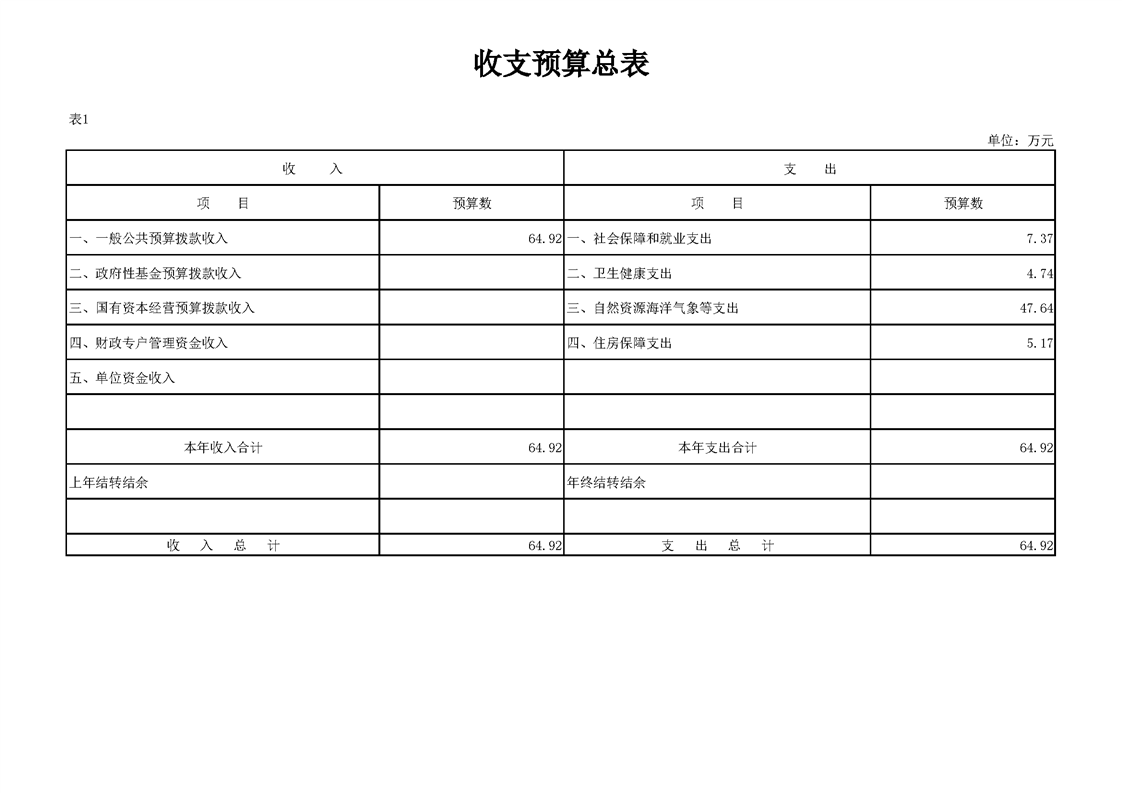 收支预算总表

表1

单位：万元

| 收 入 | | 支 出 | |
|---|---|---|---|
| 项 目 | 预算数 | 项 目 | 预算数 |
| 一、一般公共预算拨款收入 | 64.92 | 一、社会保障和就业支出 | 7.37 |
| 二、政府性基金预算拨款收入 | | 二、卫生健康支出 | 4.74 |
| 三、国有资本经营预算拨款收入 | | 三、自然资源海洋气象等支出 | 47.64 |
| 四、财政专户管理资金收入 | | 四、住房保障支出 | 5.17 |
| 五、单位资金收入 | | | |
| | | | |
| 本年收入合计 | 64.92 | 本年支出合计 | 64.92 |
| 上年结转结余 | | 年终结转结余 | |
| | | | |
| 收 入 总 计 | 64.92 | 支 出 总 计 | 64.92 |